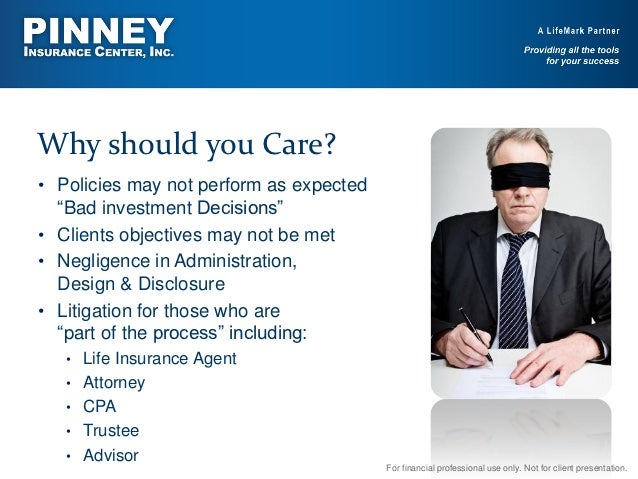 PINNEY
INSURANCE CENTER, INC.

A LifeMark Partner

Providing all the tools for your success

Why should you Care?

• Policies may not perform as expected "Bad investment Decisions"
• Clients objectives may not be met
• Negligence in Administration, Design & Disclosure
• Litigation for those who are "part of the process" including:
  • Life Insurance Agent
  • Attorney
  • CPA
  • Trustee
  • Advisor

For financial professional use only. Not for client presentation.